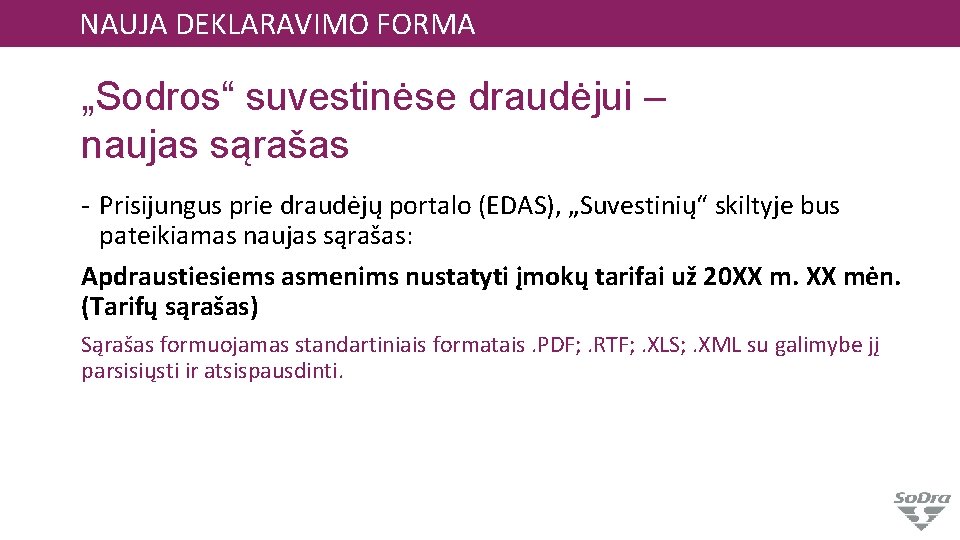 NAUJA DEKLARAVIMO FORMA

„Sodros“ suvestinėse draudėjui – naujas sąrašas

- Prisijungus prie draudėjų portalo (EDAS), „Suvestinių“ skiltyje bus pateikiamas naujas sąrašas:

Apdraustiesiems asmenims nustatyti įmokų tarifai už 20XX m. XX mėn. (Tarifų sąrašas)

Sąrašas formuojamas standartiniais formatais .PDF; .RTF; .XLS; .XML su galimybe jį parsisiųsti ir atsispausdinti.

SoDra